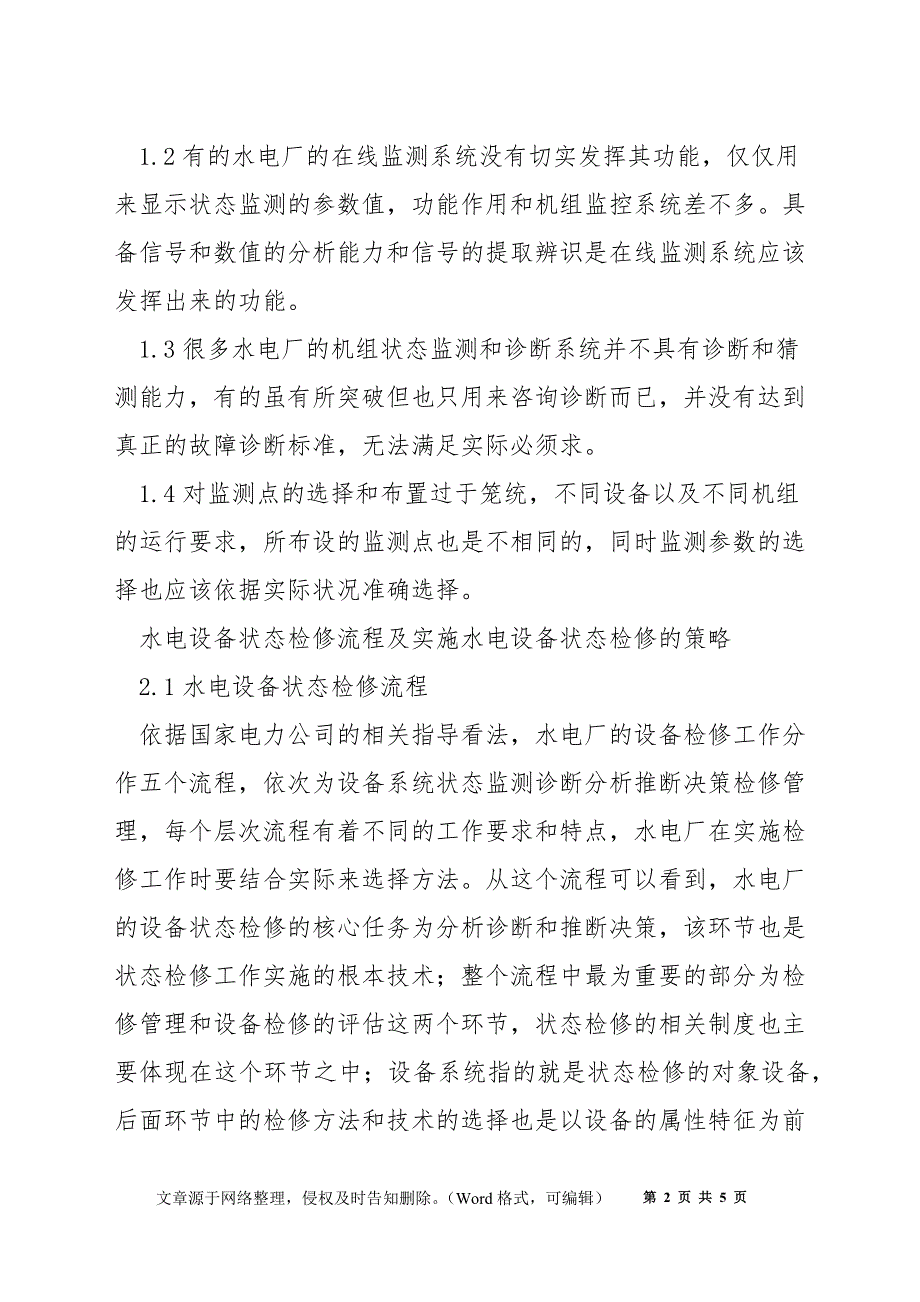 1.2 有的水电厂的在线监测系统没有切实发挥其功能，仅仅用来显示状态监测的参数值，功能作用和机组监控系统差不多。具备信号和数值的分析能力和信号的提取辨识是在线监测系统应该发挥出来的功能。

1.3 很多水电厂的机组状态监测和诊断系统并不具有诊断和猜测能力，有的虽有所突破但也只用来咨询诊断而已，并没有达到真正的故障诊断标准，无法满足实际必须求。

1.4 对监测点的选择和布置过于笼统，不同设备以及不同机组的运行要求，所布设的监测点也是不相同的，同时监测参数的选择也应该依据实际状况准确选择。

水电设备状态检修流程及实施水电设备状态检修的策略

2.1 水电设备状态检修流程

依据国家电力公司的相关指导看法，水电厂的设备检修工作分作五个流程，依次为设备系统状态监测诊断分析推断决策检修管理，每个层次流程有着不同的工作要求和特点，水电厂在实施检修工作时要结合实际来选择方法。从这个流程可以看到，水电厂的设备状态检修的核心任务为分析诊断和推断决策，该环节也是状态检修工作实施的根本技术；整个流程中最为重要的部分为检修管理和设备检修的评估这两个环节，状态检修的相关制度也主要体现在这个环节之中；设备系统指的就是状态检修的对象设备，后面环节中的检修方法和技术的选择也是以设备的属性特征为前

文章源于网络整理，侵权及时告知删除。（Word 格式，可编辑） 第 2 页 共 5 页